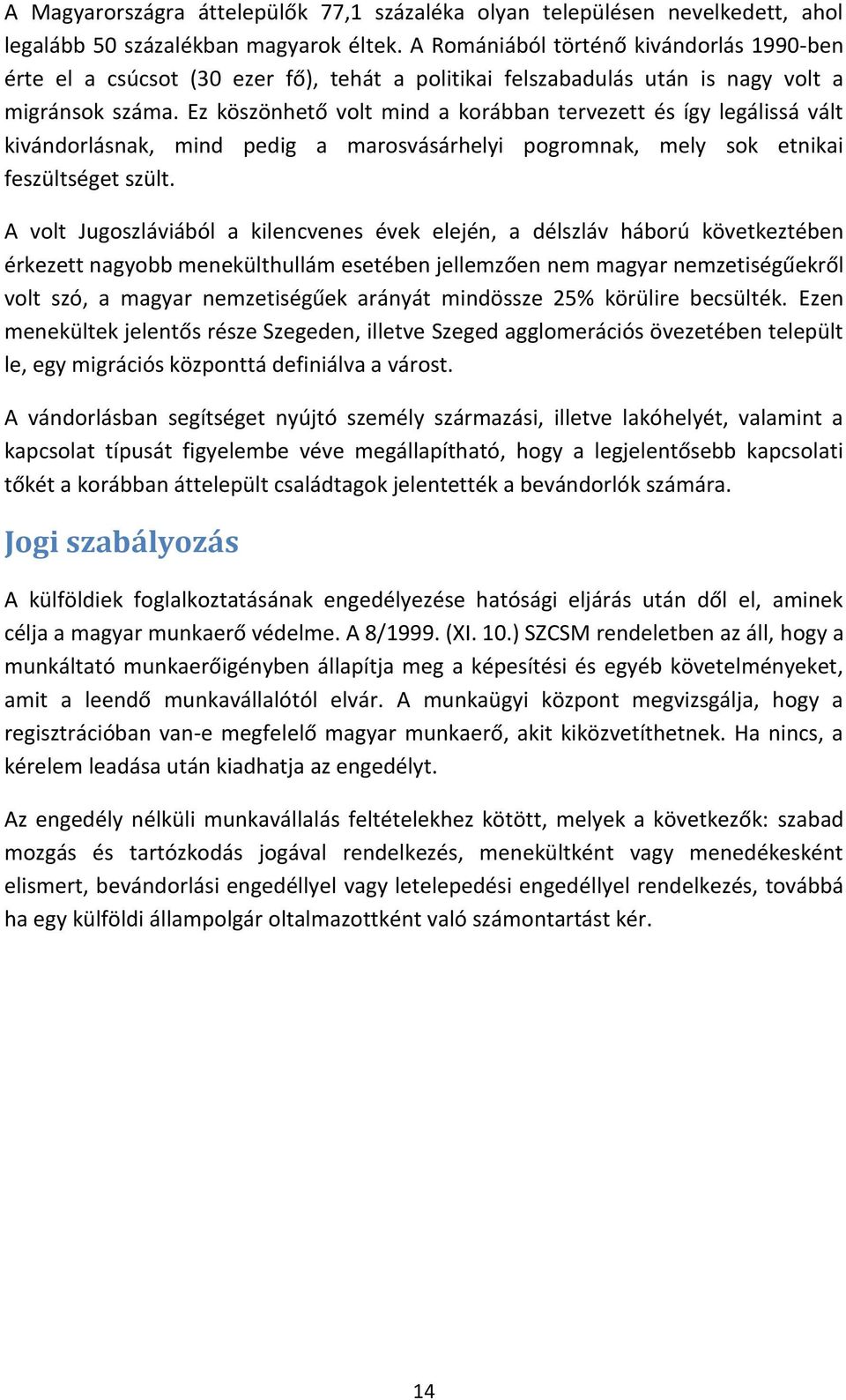 A Magyarországra áttelepülők 77,1 százaléka olyan településen nevelkedett, ahol legalább 50 százalékban magyarok éltek. A Romániából történő kivándorlás 1990-ben érte el a csúcsot (30 ezer fő), tehát a politikai felszabadulás után is nagy volt a migránsok száma. Ez köszönhető volt mind a korábban tervezett és így legálissá vált kivándorlásnak, mind pedig a marosvásárhelyi pogromnak, mely sok etnikai feszültséget szült.

A volt Jugoszláviából a kilencvenes évek elején, a délszláv háború következtében érkezett nagyobb menekülthullám esetében jellemzően nem magyar nemzetiségűekről volt szó, a magyar nemzetiségűek arányát mindössze 25% körülire becsülték. Ezen menekültek jelentős része Szegeden, illetve Szeged agglomerációs övezetében települt le, egy migrációs központtá definiálva a várost.

A vándorlásban segítséget nyújtó személy származási, illetve lakóhelyét, valamint a kapcsolat típusát figyelembe véve megállapítható, hogy a legjelentősebb kapcsolati tőkét a korábban áttelepült családtagok jelentették a bevándorlók számára.

Jogi szabályozás

A külföldiek foglalkoztatásának engedélyezése hatósági eljárás után dől el, aminek célja a magyar munkaerő védelme. A 8/1999. (XI. 10.) SZCSM rendeletben az áll, hogy a munkáltató munkaerőigényben állapítja meg a képesítési és egyéb követelményeket, amit a leendő munkavállalótól elvár. A munkaügyi központ megvizsgálja, hogy a regisztrációban van-e megfelelő magyar munkaerő, akit kiközvetíthetnek. Ha nincs, a kérelem leadása után kiadhatja az engedélyt.

Az engedély nélküli munkavállalás feltételekhez kötött, melyek a következők: szabad mozgás és tartózkodás jogával rendelkezés, menekültként vagy menedékesként elismert, bevándorlási engedéllyel vagy letelepedési engedéllyel rendelkezés, továbbá ha egy külföldi állampolgár oltalmazottként való számontartást kér.

14